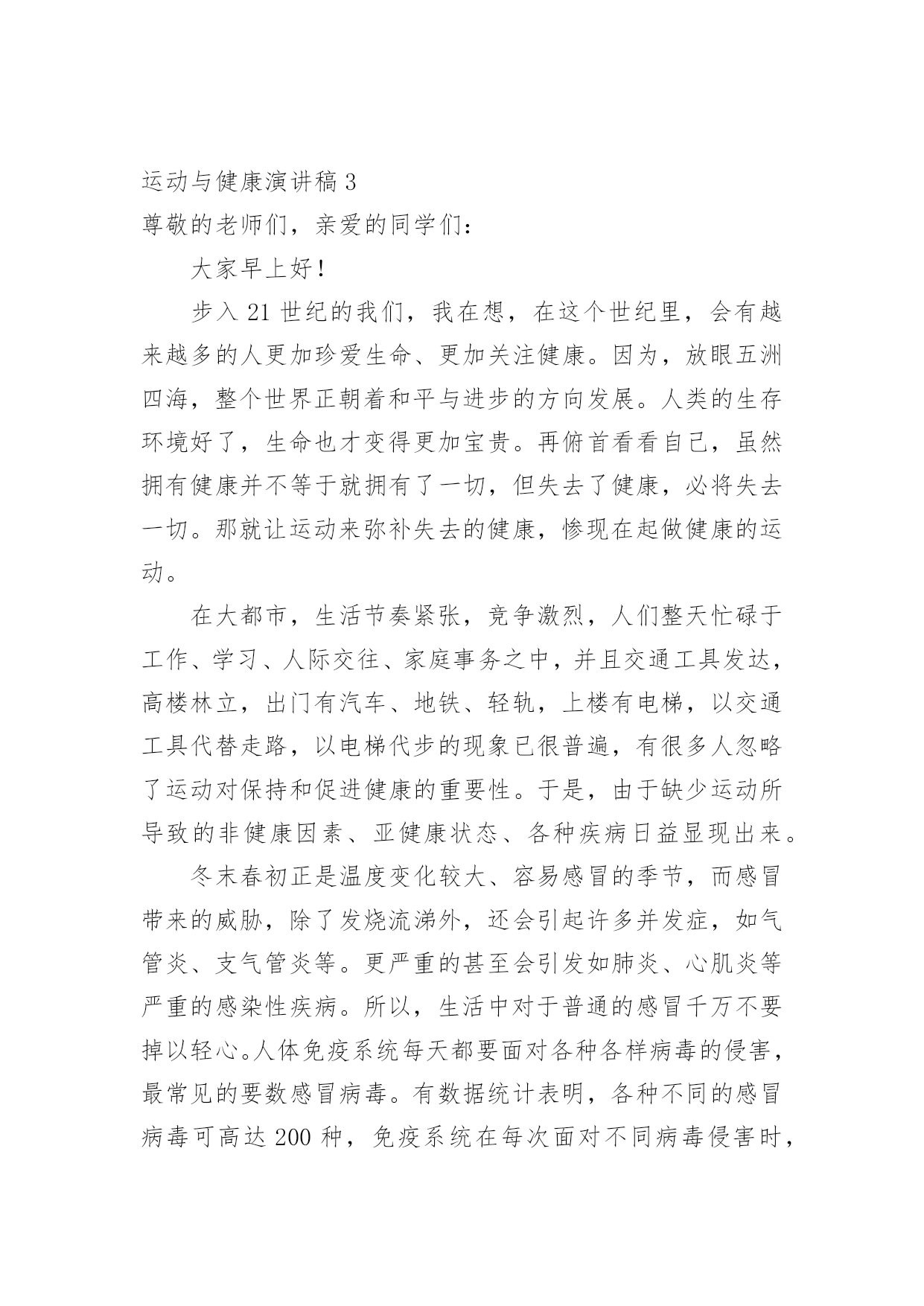 运动与健康演讲稿 3

尊敬的老师们，亲爱的同学们：

大家早上好！

步入 21 世纪的我们，我在想，在这个世纪里，会有越来越多的人更加珍爱生命、更加关注健康。因为，放眼五洲四海，整个世界正朝着和平与进步的方向发展。人类的生存环境好了，生命也才变得更加宝贵。再俯首看看自己，虽然拥有健康并不等于就拥有了一切，但失去了健康，必将失去一切。那就让运动来弥补失去的健康，惨现在起做健康的运动。

在大都市，生活节奏紧张，竞争激烈，人们整天忙碌于工作、学习、人际交往、家庭事务之中，并且交通工具发达，高楼林立，出门有汽车、地铁、轻轨，上楼有电梯，以交通工具代替走路，以电梯代步的现象已很普遍，有很多人忽略了运动对保持和促进健康的重要性。于是，由于缺少运动所导致的非健康因素、亚健康状态、各种疾病日益显现出来。

冬末春初正是温度变化较大、容易感冒的季节，而感冒带来的威胁，除了发烧流涕外，还会引起许多并发症，如气管炎、支气管炎等。更严重的甚至会引发如肺炎、心肌炎等严重的感染性疾病。所以，生活中对于普通的感冒千万不要掉以轻心。人体免疫系统每天都要面对各种各样病毒的侵害，最常见的要数感冒病毒。有数据统计表明，各种不同的感冒病毒可高达 200 种，免疫系统在每次面对不同病毒侵害时，